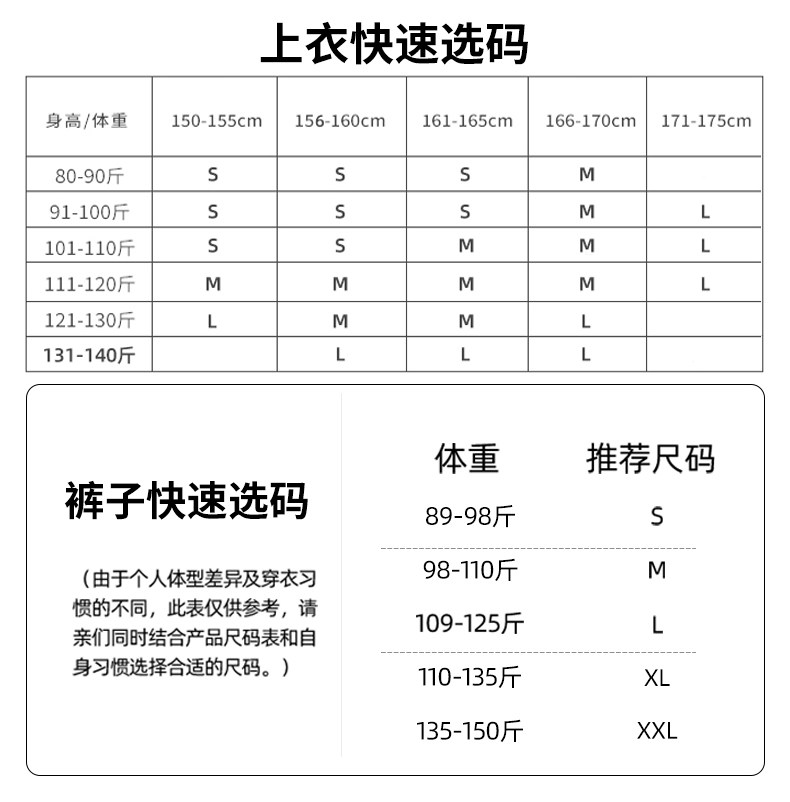 上衣快速选码

| 身高/体重 | 150-155cm | 156-160cm | 161-165cm | 166-170cm | 171-175cm |
|---|---|---|---|---|---|
| 80-90斤 | S | S | S | M | |
| 91-100斤 | S | S | S | M | L |
| 101-110斤 | S | S | M | M | L |
| 111-120斤 | M | M | M | M | L |
| 121-130斤 | L | M | M | L | |
| 131-140斤 | | L | L | L | |

裤子快速选码

（由于个人体型差异及穿衣习惯的不同，此表仅供参考，请亲们同时结合产品尺码表和自身习惯选择合适的尺码。）

| 体重 | 推荐尺码 |
|---|---|
| 89-98斤 | S |
| 98-110斤 | M |
| 109-125斤 | L |
| 110-135斤 | XL |
| 135-150斤 | XXL |